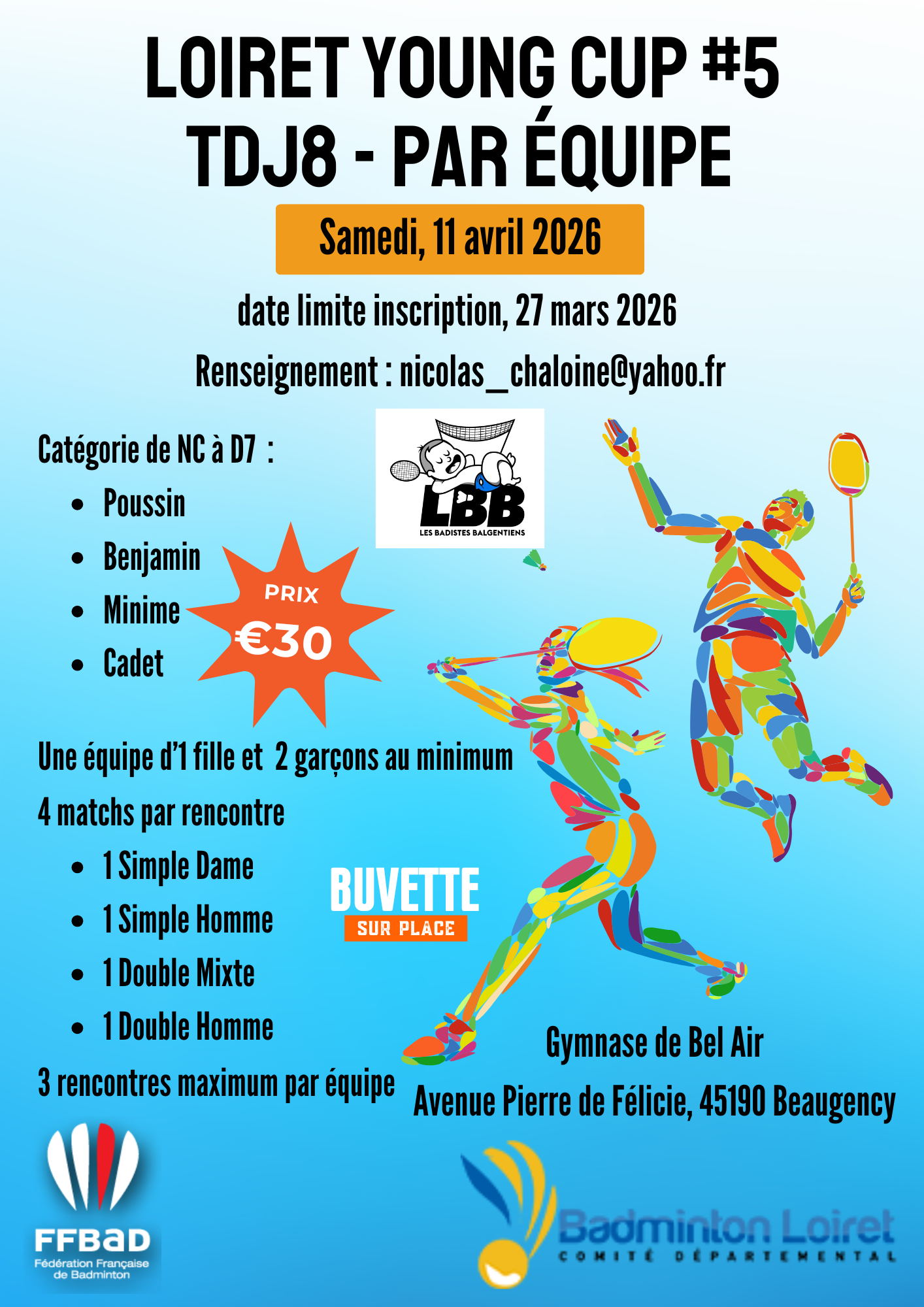 LOIRET YOUNG CUP #5
TDJ8 - PAR ÉQUIPE

Samedi, 11 avril 2026

date limite inscription, 27 mars 2026

Renseignement : nicolas_chaloine@yahoo.fr

Catégorie de NC à D7 :

• Poussin
• Benjamin
• Minime
• Cadet

LBB
LES BADISTES BALGENTIENS

PRIX
€30

Une équipe d'1 fille et 2 garçons au minimum

4 matchs par rencontre

• 1 Simple Dame
• 1 Simple Homme
• 1 Double Mixte
• 1 Double Homme

BUVETTE
SUR PLACE

3 rencontres maximum par équipe

Gymnase de Bel Air

Avenue Pierre de Félicie, 45190 Beaugency

FFBaD
Fédération Française de Badminton

Badminton Loiret
COMITÉ DÉPARTEMENTAL